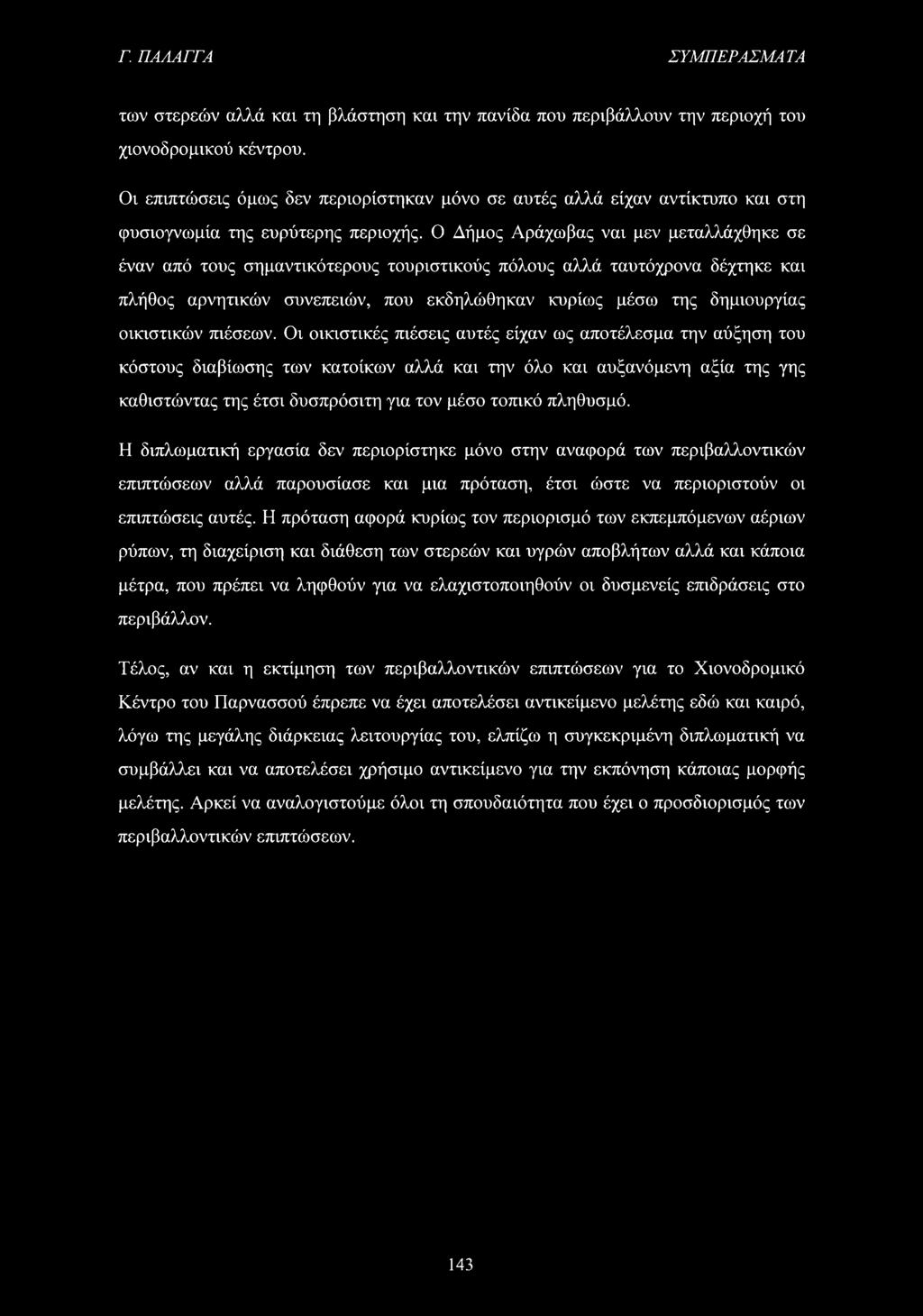 Γ. ΠΑΛΑΓΓΑ ΣΥΜΠΕΡΑΣΜΑΤΑ

των στερεών αλλά και τη βλάστηση και την πανίδα που περιβάλλουν την περιοχή του χιονοδρομικού κέντρου.

Οι επιπτώσεις όμως δεν περιορίστηκαν μόνο σε αυτές αλλά είχαν αντίκτυπο και στη φυσιογνωμία της ευρύτερης περιοχής. Ο Δήμος Αράχωβας ναι μεν μεταλλάχθηκε σε έναν από τους σημαντικότερους τουριστικούς πόλους αλλά ταυτόχρονα δέχτηκε και πλήθος αρνητικών συνεπειών, που εκδηλώθηκαν κυρίως μέσω της δημιουργίας οικιστικών πιέσεων. Οι οικιστικές πιέσεις αυτές είχαν ως αποτέλεσμα την αύξηση του κόστους διαβίωσης των κατοίκων αλλά και την όλο και αυξανόμενη αξία της γης καθιστώντας της έτσι δυσπρόσιτη για τον μέσο τοπικό πληθυσμό.

Η διπλωματική εργασία δεν περιορίστηκε μόνο στην αναφορά των περιβαλλοντικών επιπτώσεων αλλά παρουσίασε και μια πρόταση, έτσι ώστε να περιοριστούν οι επιπτώσεις αυτές. Η πρόταση αφορά κυρίως τον περιορισμό των εκπεμπόμενων αέριων ρύπων, τη διαχείριση και διάθεση των στερεών και υγρών αποβλήτων αλλά και κάποια μέτρα, που πρέπει να ληφθούν για να ελαχιστοποιηθούν οι δυσμενείς επιδράσεις στο περιβάλλον.

Τέλος, αν και η εκτίμηση των περιβαλλοντικών επιπτώσεων για το Χιονοδρομικό Κέντρο του Παρνασσού έπρεπε να έχει αποτελέσει αντικείμενο μελέτης εδώ και καιρό, λόγω της μεγάλης διάρκειας λειτουργίας του, ελπίζω η συγκεκριμένη διπλωματική να συμβάλλει και να αποτελέσει χρήσιμο αντικείμενο για την εκπόνηση κάποιας μορφής μελέτης. Αρκεί να αναλογιστούμε όλοι τη σπουδαιότητα που έχει ο προσδιορισμός των περιβαλλοντικών επιπτώσεων.

143